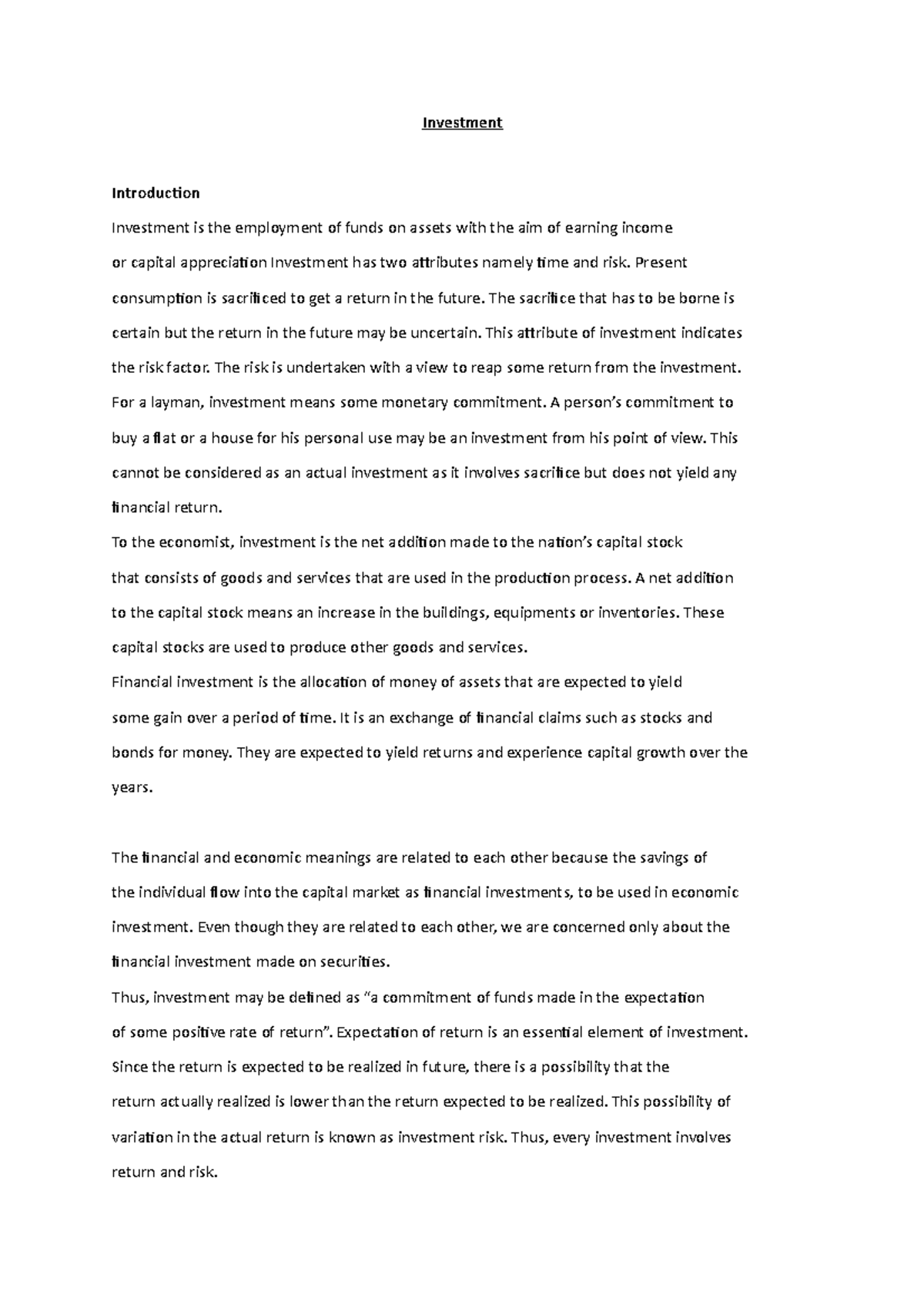 Investment

Introduction

Investment is the employment of funds on assets with the aim of earning income or capital appreciation Investment has two attributes namely time and risk. Present consumption is sacrificed to get a return in the future. The sacrifice that has to be borne is certain but the return in the future may be uncertain. This attribute of investment indicates the risk factor. The risk is undertaken with a view to reap some return from the investment. For a layman, investment means some monetary commitment. A person's commitment to buy a flat or a house for his personal use may be an investment from his point of view. This cannot be considered as an actual investment as it involves sacrifice but does not yield any financial return.

To the economist, investment is the net addition made to the nation's capital stock that consists of goods and services that are used in the production process. A net addition to the capital stock means an increase in the buildings, equipments or inventories. These capital stocks are used to produce other goods and services.

Financial investment is the allocation of money of assets that are expected to yield some gain over a period of time. It is an exchange of financial claims such as stocks and bonds for money. They are expected to yield returns and experience capital growth over the years.

The financial and economic meanings are related to each other because the savings of the individual flow into the capital market as financial investments, to be used in economic investment. Even though they are related to each other, we are concerned only about the financial investment made on securities.

Thus, investment may be defined as "a commitment of funds made in the expectation of some positive rate of return". Expectation of return is an essential element of investment. Since the return is expected to be realized in future, there is a possibility that the return actually realized is lower than the return expected to be realized. This possibility of variation in the actual return is known as investment risk. Thus, every investment involves return and risk.